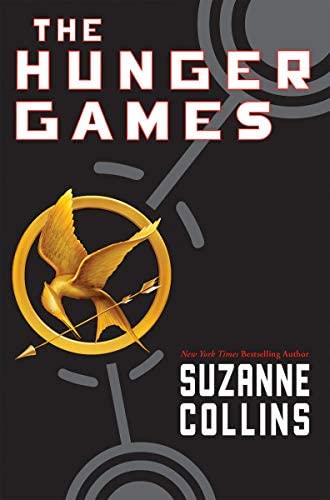 THE HUNGER GAMES

New York Times Bestselling Author

SUZANNE COLLINS